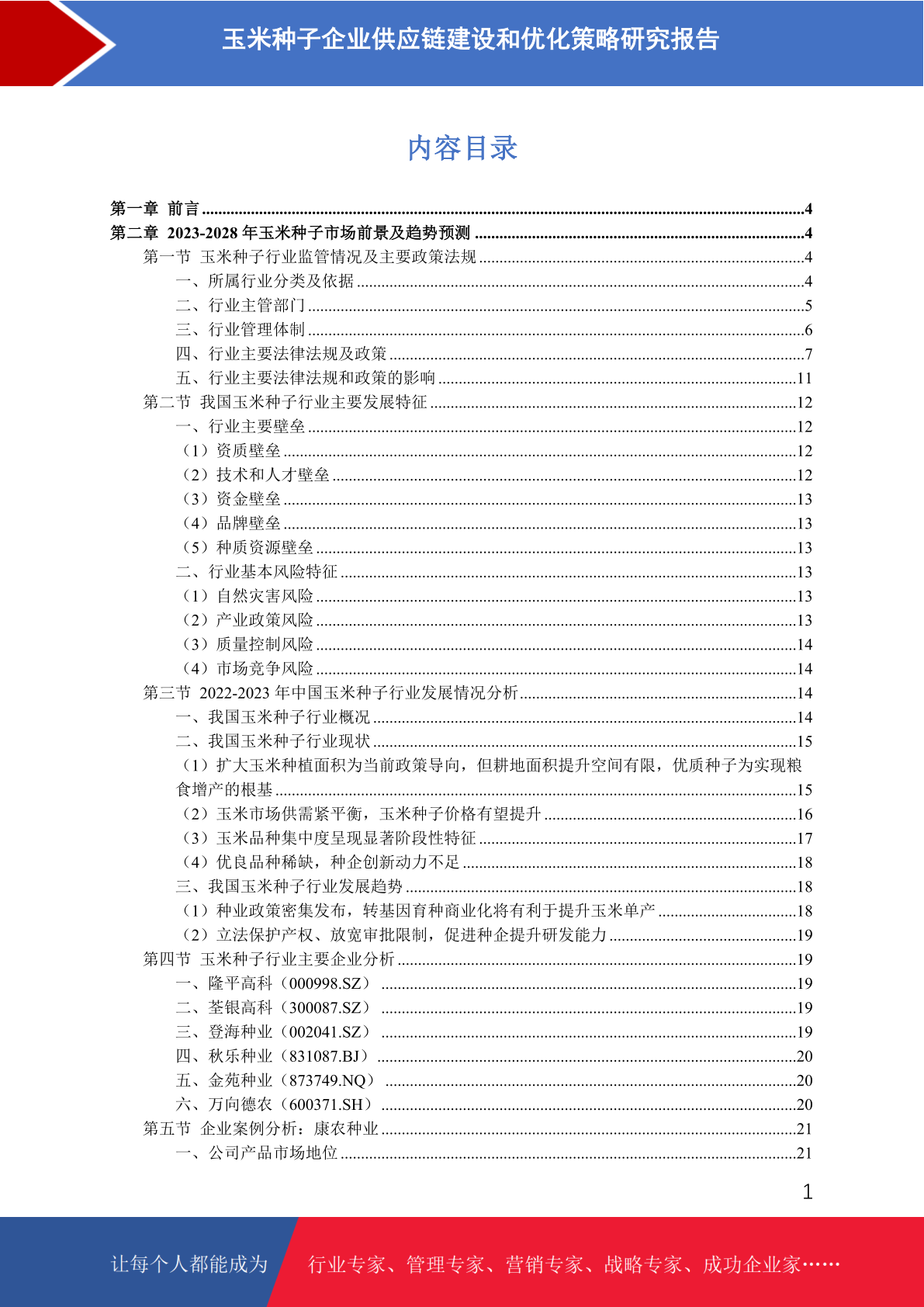 玉米种子企业供应链建设和优化策略研究报告

内容目录

第一章 前言 ....4
第二章 2023-2028 年玉米种子市场前景及趋势预测 ....4
第一节 玉米种子行业监管情况及主要政策法规 ....4
一、所属行业分类及依据 ....4
二、行业主管部门 ....5
三、行业管理体制 ....6
四、行业主要法律法规及政策 ....7
五、行业主要法律法规和政策的影响 ....11
第二节 我国玉米种子行业主要发展特征 ....12
一、行业主要壁垒 ....12
（1）资质壁垒 ....12
（2）技术和人才壁垒 ....12
（3）资金壁垒 ....13
（4）品牌壁垒 ....13
（5）种质资源壁垒 ....13
二、行业基本风险特征 ....13
（1）自然灾害风险 ....13
（2）产业政策风险 ....13
（3）质量控制风险 ....14
（4）市场竞争风险 ....14
第三节 2022-2023 年中国玉米种子行业发展情况分析 ....14
一、我国玉米种子行业概况 ....14
二、我国玉米种子行业现状 ....15
（1）扩大玉米种植面积为当前政策导向，但耕地面积提升空间有限，优质种子为实现粮食增产的根基 ....15
（2）玉米市场供需紧平衡，玉米种子价格有望提升 ....16
（3）玉米品种集中度呈现显著阶段性特征 ....17
（4）优良品种稀缺，种企创新动力不足 ....18
三、我国玉米种子行业发展趋势 ....18
（1）种业政策密集发布，转基因育种商业化将有利于提升玉米单产 ....18
（2）立法保护产权、放宽审批限制，促进种企提升研发能力 ....19
第四节 玉米种子行业主要企业分析 ....19
一、隆平高科（000998.SZ） ....19
二、荃银高科（300087.SZ） ....19
三、登海种业（002041.SZ） ....19
四、秋乐种业（831087.BJ） ....20
五、金苑种业（873749.NQ） ....20
六、万向德农（600371.SH） ....20
第五节 企业案例分析：康农种业 ....21
一、公司产品市场地位 ....21

1

让每个人都能成为 行业专家、管理专家、营销专家、战略专家、成功企业家……